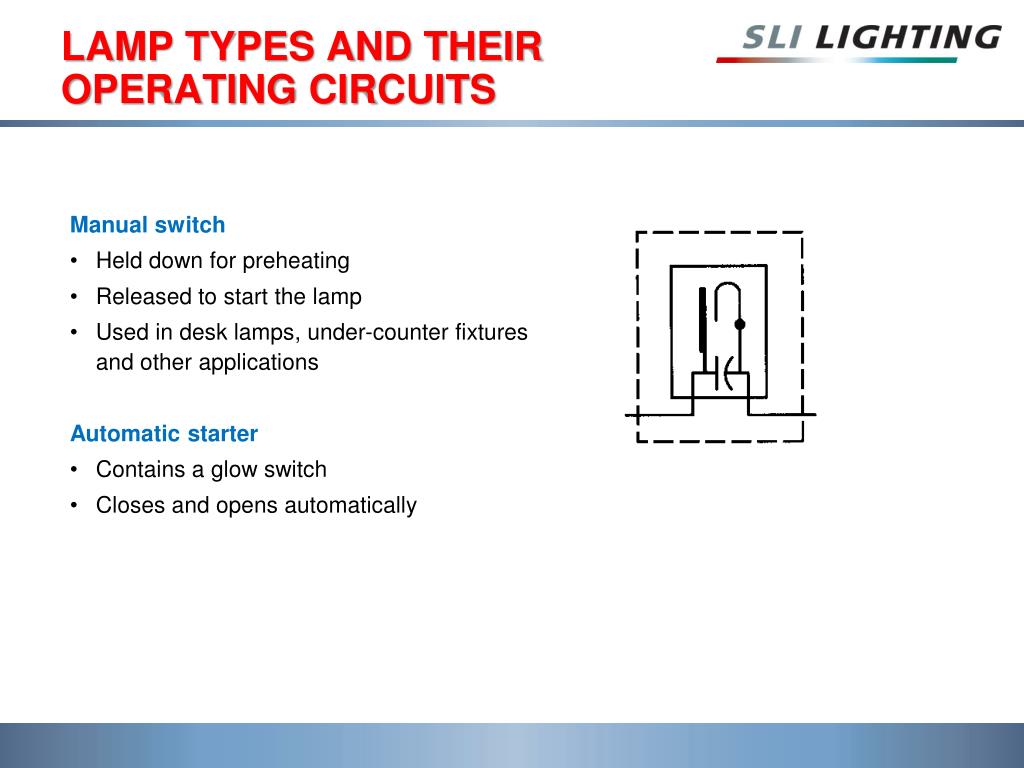 LAMP TYPES AND THEIR OPERATING CIRCUITS

SLI LIGHTING

Manual switch
• Held down for preheating
• Released to start the lamp
• Used in desk lamps, under-counter fixtures and other applications

Automatic starter
• Contains a glow switch
• Closes and opens automatically